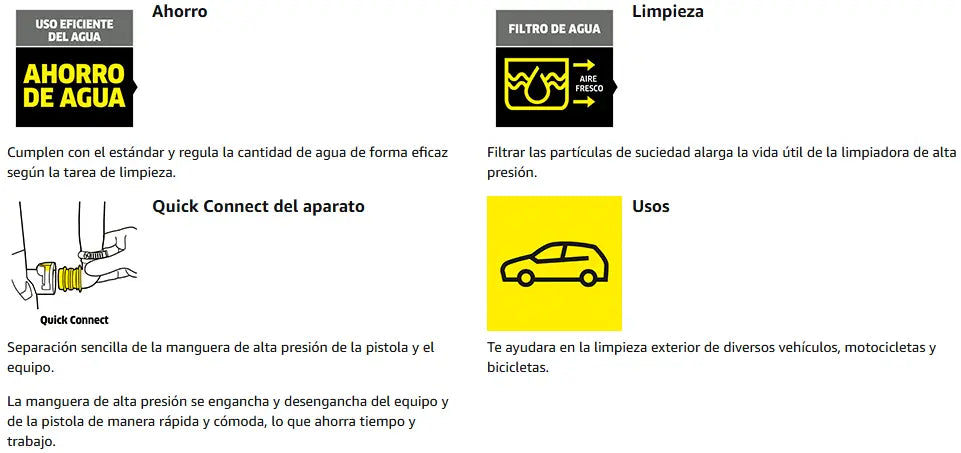 USO EFICIENTE DEL AGUA

AHORRO DE AGUA

Ahorro

Cumplen con el estándar y regula la cantidad de agua de forma eficaz según la tarea de limpieza.

Quick Connect

Quick Connect del aparato

Separación sencilla de la manguera de alta presión de la pistola y el equipo.

La manguera de alta presión se engancha y desengancha del equipo y de la pistola de manera rápida y cómoda, lo que ahorra tiempo y trabajo.

FILTRO DE AGUA

AIRE FRESCO

Limpieza

Filtrar las partículas de suciedad alarga la vida útil de la limpiadora de alta presión.

Usos

Te ayudara en la limpieza exterior de diversos vehículos, motocicletas y bicicletas.